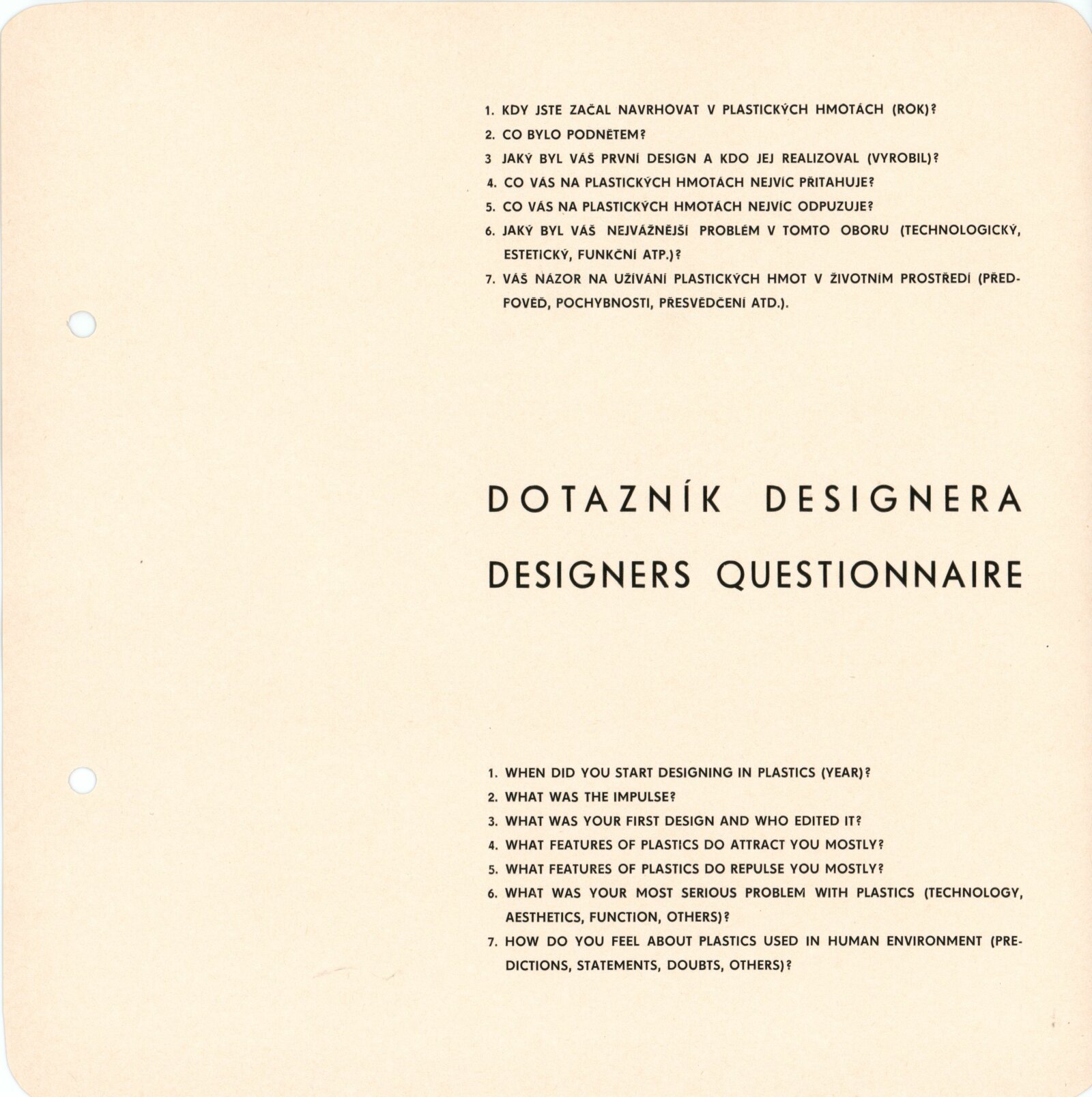 1. KDY JSTE ZAČAL NAVRHOVAT V PLASTICKÝCH HMOTÁCH (ROK)?
2. CO BYLO PODNĚTEM?
3 JAKÝ BYL VÁŠ PRVNÍ DESIGN A KDO JEJ REALIZOVAL (VYROBIL)?
4. CO VÁS NA PLASTICKÝCH HMOTÁCH NEJVÍC PŘITAHUJE?
5. CO VÁS NA PLASTICKÝCH HMOTÁCH NEJVÍC ODPUZUJE?
6. JAKÝ BYL VÁŠ NEJVÁŽNĚJŠÍ PROBLÉM V TOMTO OBORU (TECHNOLOGICKÝ, ESTETICKÝ, FUNKČNÍ ATP.)?
7. VÁŠ NÁZOR NA UŽÍVÁNÍ PLASTICKÝCH HMOT V ŽIVOTNÍM PROSTŘEDÍ (PŘEDPOVĚĎ, POCHYBNOSTI, PŘESVĚDČENÍ ATD.).

DOTAZNÍK DESIGNERA

DESIGNERS QUESTIONNAIRE

1. WHEN DID YOU START DESIGNING IN PLASTICS (YEAR)?
2. WHAT WAS THE IMPULSE?
3. WHAT WAS YOUR FIRST DESIGN AND WHO EDITED IT?
4. WHAT FEATURES OF PLASTICS DO ATTRACT YOU MOSTLY?
5. WHAT FEATURES OF PLASTICS DO REPULSE YOU MOSTLY?
6. WHAT WAS YOUR MOST SERIOUS PROBLEM WITH PLASTICS (TECHNOLOGY, AESTHETICS, FUNCTION, OTHERS)?
7. HOW DO YOU FEEL ABOUT PLASTICS USED IN HUMAN ENVIRONMENT (PREDICTIONS, STATEMENTS, DOUBTS, OTHERS)?